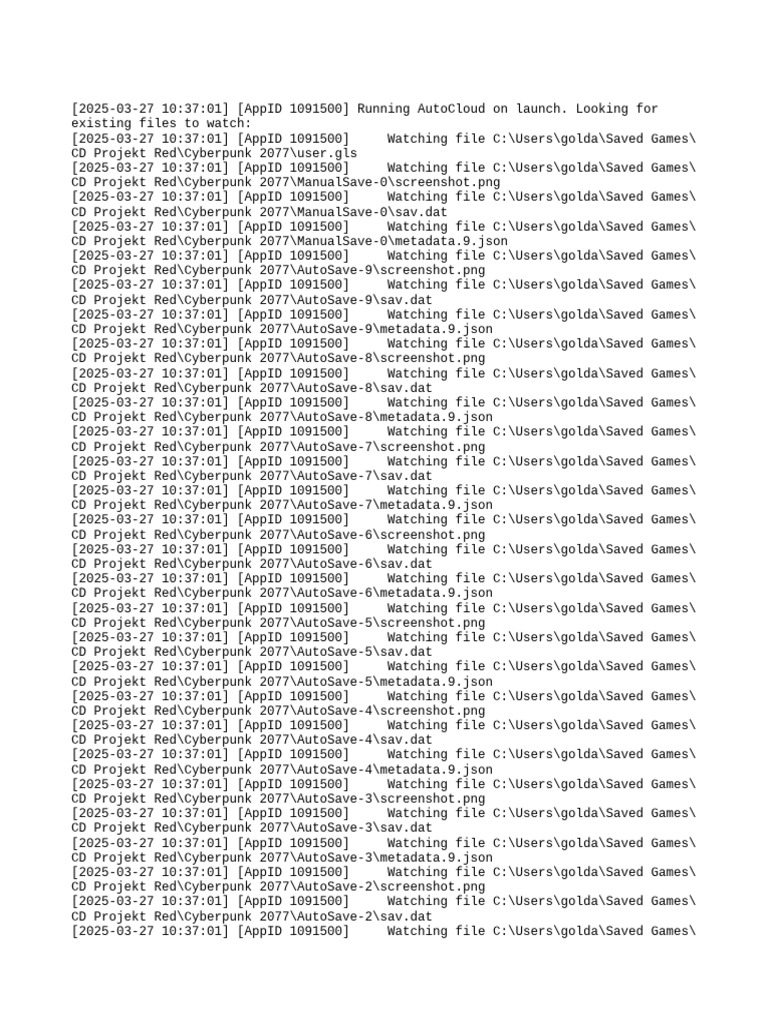 [2025-03-27 10:37:01] [AppID 1091500] Running AutoCloud on launch. Looking for existing files to watch:
[2025-03-27 10:37:01] [AppID 1091500]     Watching file C:\Users\golda\Saved Games\CD Projekt Red\Cyberpunk 2077\user.gls
[2025-03-27 10:37:01] [AppID 1091500]     Watching file C:\Users\golda\Saved Games\CD Projekt Red\Cyberpunk 2077\ManualSave-0\screenshot.png
[2025-03-27 10:37:01] [AppID 1091500]     Watching file C:\Users\golda\Saved Games\CD Projekt Red\Cyberpunk 2077\ManualSave-0\sav.dat
[2025-03-27 10:37:01] [AppID 1091500]     Watching file C:\Users\golda\Saved Games\CD Projekt Red\Cyberpunk 2077\ManualSave-0\metadata.9.json
[2025-03-27 10:37:01] [AppID 1091500]     Watching file C:\Users\golda\Saved Games\CD Projekt Red\Cyberpunk 2077\AutoSave-9\screenshot.png
[2025-03-27 10:37:01] [AppID 1091500]     Watching file C:\Users\golda\Saved Games\CD Projekt Red\Cyberpunk 2077\AutoSave-9\sav.dat
[2025-03-27 10:37:01] [AppID 1091500]     Watching file C:\Users\golda\Saved Games\CD Projekt Red\Cyberpunk 2077\AutoSave-9\metadata.9.json
[2025-03-27 10:37:01] [AppID 1091500]     Watching file C:\Users\golda\Saved Games\CD Projekt Red\Cyberpunk 2077\AutoSave-8\screenshot.png
[2025-03-27 10:37:01] [AppID 1091500]     Watching file C:\Users\golda\Saved Games\CD Projekt Red\Cyberpunk 2077\AutoSave-8\sav.dat
[2025-03-27 10:37:01] [AppID 1091500]     Watching file C:\Users\golda\Saved Games\CD Projekt Red\Cyberpunk 2077\AutoSave-8\metadata.9.json
[2025-03-27 10:37:01] [AppID 1091500]     Watching file C:\Users\golda\Saved Games\CD Projekt Red\Cyberpunk 2077\AutoSave-7\screenshot.png
[2025-03-27 10:37:01] [AppID 1091500]     Watching file C:\Users\golda\Saved Games\CD Projekt Red\Cyberpunk 2077\AutoSave-7\sav.dat
[2025-03-27 10:37:01] [AppID 1091500]     Watching file C:\Users\golda\Saved Games\CD Projekt Red\Cyberpunk 2077\AutoSave-7\metadata.9.json
[2025-03-27 10:37:01] [AppID 1091500]     Watching file C:\Users\golda\Saved Games\CD Projekt Red\Cyberpunk 2077\AutoSave-6\screenshot.png
[2025-03-27 10:37:01] [AppID 1091500]     Watching file C:\Users\golda\Saved Games\CD Projekt Red\Cyberpunk 2077\AutoSave-6\sav.dat
[2025-03-27 10:37:01] [AppID 1091500]     Watching file C:\Users\golda\Saved Games\CD Projekt Red\Cyberpunk 2077\AutoSave-6\metadata.9.json
[2025-03-27 10:37:01] [AppID 1091500]     Watching file C:\Users\golda\Saved Games\CD Projekt Red\Cyberpunk 2077\AutoSave-5\screenshot.png
[2025-03-27 10:37:01] [AppID 1091500]     Watching file C:\Users\golda\Saved Games\CD Projekt Red\Cyberpunk 2077\AutoSave-5\sav.dat
[2025-03-27 10:37:01] [AppID 1091500]     Watching file C:\Users\golda\Saved Games\CD Projekt Red\Cyberpunk 2077\AutoSave-5\metadata.9.json
[2025-03-27 10:37:01] [AppID 1091500]     Watching file C:\Users\golda\Saved Games\CD Projekt Red\Cyberpunk 2077\AutoSave-4\screenshot.png
[2025-03-27 10:37:01] [AppID 1091500]     Watching file C:\Users\golda\Saved Games\CD Projekt Red\Cyberpunk 2077\AutoSave-4\sav.dat
[2025-03-27 10:37:01] [AppID 1091500]     Watching file C:\Users\golda\Saved Games\CD Projekt Red\Cyberpunk 2077\AutoSave-4\metadata.9.json
[2025-03-27 10:37:01] [AppID 1091500]     Watching file C:\Users\golda\Saved Games\CD Projekt Red\Cyberpunk 2077\AutoSave-3\screenshot.png
[2025-03-27 10:37:01] [AppID 1091500]     Watching file C:\Users\golda\Saved Games\CD Projekt Red\Cyberpunk 2077\AutoSave-3\sav.dat
[2025-03-27 10:37:01] [AppID 1091500]     Watching file C:\Users\golda\Saved Games\CD Projekt Red\Cyberpunk 2077\AutoSave-3\metadata.9.json
[2025-03-27 10:37:01] [AppID 1091500]     Watching file C:\Users\golda\Saved Games\CD Projekt Red\Cyberpunk 2077\AutoSave-2\screenshot.png
[2025-03-27 10:37:01] [AppID 1091500]     Watching file C:\Users\golda\Saved Games\CD Projekt Red\Cyberpunk 2077\AutoSave-2\sav.dat
[2025-03-27 10:37:01] [AppID 1091500]     Watching file C:\Users\golda\Saved Games\